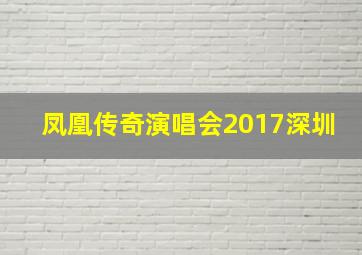 凤凰传奇演唱会2017深圳